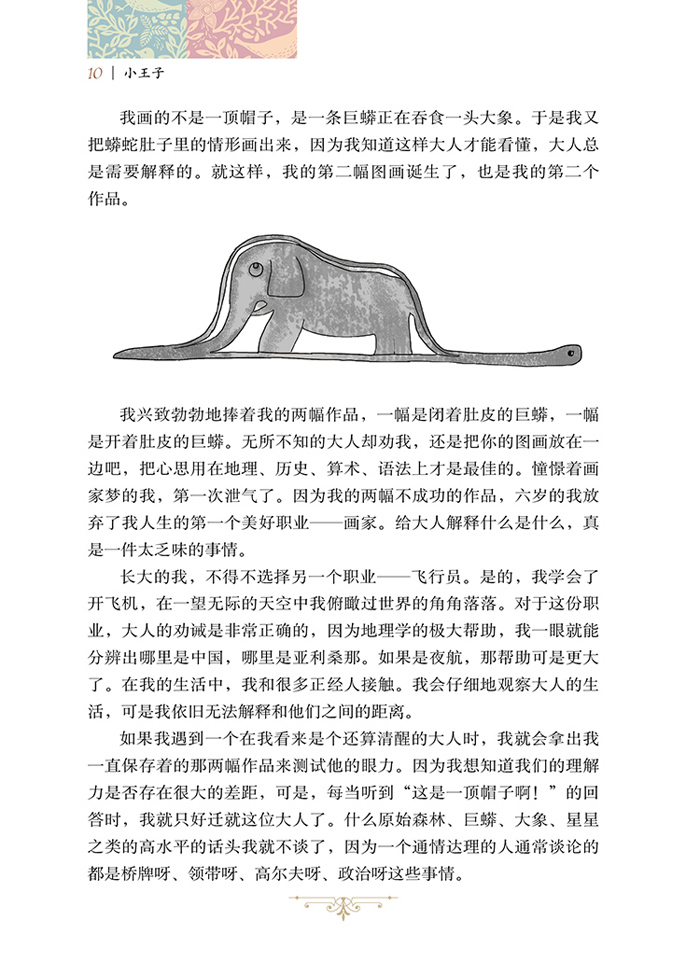 10 | 小王子

我画的不是一顶帽子，是一条巨蟒正在吞食一头大象。于是我又把蟒蛇肚子里的情形画出来，因为我知道这样大人才能看懂，大人总是需要解释的。就这样，我的第二幅图画诞生了，也是我的第二个作品。

我兴致勃勃地捧着我的两幅作品，一幅是闭着肚皮的巨蟒，一幅是开着肚皮的巨蟒。无所不知的大人却劝我，还是把你的图画放在一边吧，把心思用在地理、历史、算术、语法上才是最佳的。憧憬着画家梦的我，第一次泄气了。因为我的两幅不成功的作品，六岁的我放弃了我人生的第一个美好职业——画家。给大人解释什么是什么，真是一件太乏味的事情。

长大的我，不得不选择另一个职业——飞行员。是的，我学会了开飞机，在一望无际的天空中我俯瞰过世界的角角落落。对于这份职业，大人的劝诫是非常正确的，因为地理学的极大帮助，我一眼就能分辨出哪里是中国，哪里是亚利桑那。如果是夜航，那帮助可是更大了。在我的生活中，我和很多正经人接触。我会仔细地观察大人的生活，可是我依旧无法解释和他们之间的距离。

如果我遇到一个在我看来是个还算清醒的大人时，我就会拿出我一直保存着的那两幅作品来测试他的眼力。因为我想知道我们的理解力是否存在很大的差距，可是，每当听到“这是一顶帽子啊！”的回答时，我就只好迁就这位大人了。什么原始森林、巨蟒、大象、星星之类的高水平的话头我就不谈了，因为一个通情达理的人通常谈论的都是桥牌呀、领带呀、高尔夫呀、政治呀这些事情。